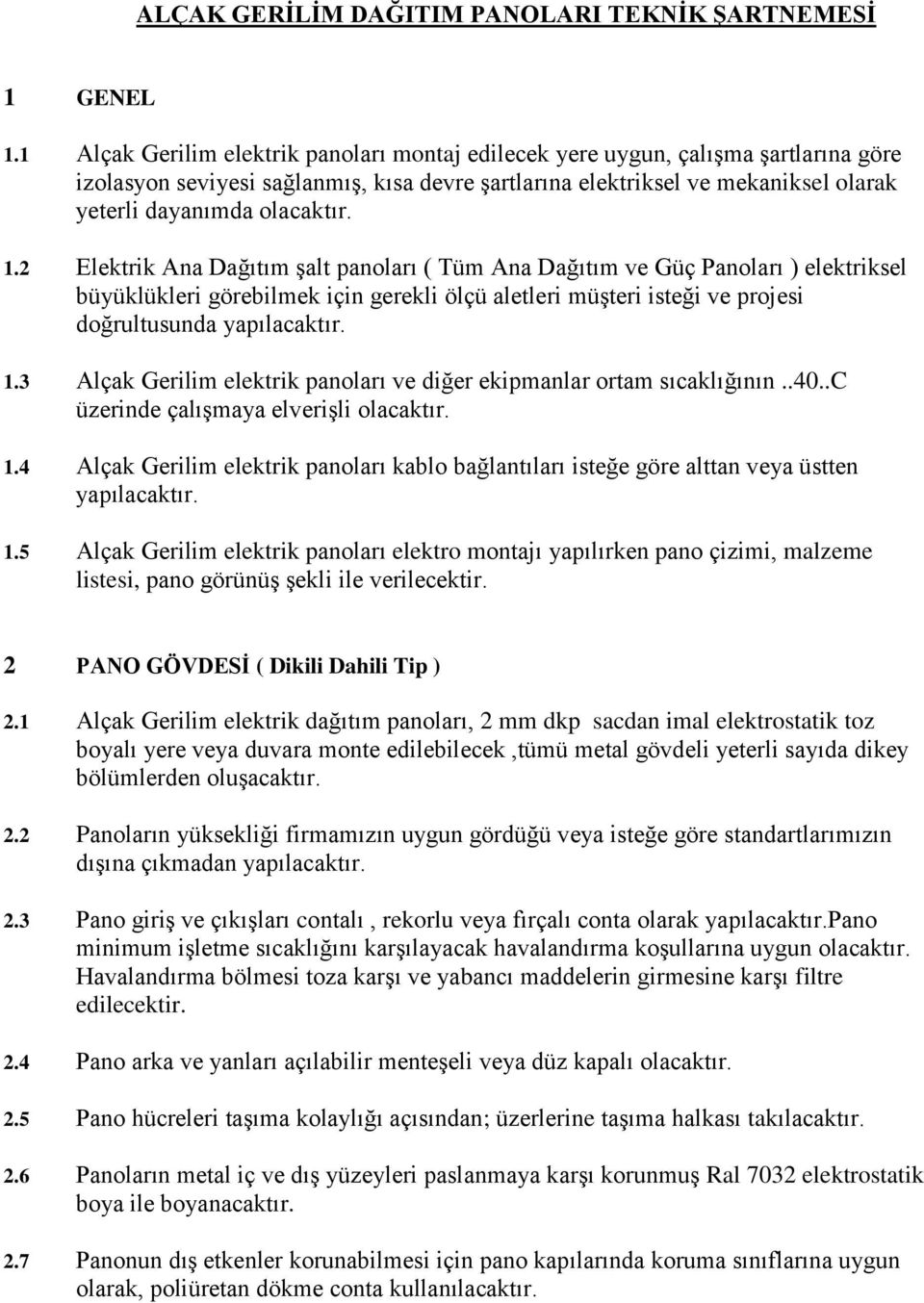 ALÇAK GERİLİM DAĞITIM PANOLARI TEKNİK ŞARTNEMESİ

1 GENEL

1.1 Alçak Gerilim elektrik panoları montaj edilecek yere uygun, çalışma şartlarına göre izolasyon seviyesi sağlanmış, kısa devre şartlarına elektriksel ve mekaniksel olarak yeterli dayanımda olacaktır.

1.2 Elektrik Ana Dağıtım şalt panoları ( Tüm Ana Dağıtım ve Güç Panoları ) elektriksel büyüklükleri görebilmek için gerekli ölçü aletleri müşteri isteği ve projesi doğrultusunda yapılacaktır.

1.3 Alçak Gerilim elektrik panoları ve diğer ekipmanlar ortam sıcaklığının ..40..C üzerinde çalışmaya elverişli olacaktır.

1.4 Alçak Gerilim elektrik panoları kablo bağlantıları isteğe göre alttan veya üstten yapılacaktır.

1.5 Alçak Gerilim elektrik panoları elektro montajı yapılırken pano çizimi, malzeme listesi, pano görünüş şekli ile verilecektir.

2 PANO GÖVDESİ ( Dikili Dahili Tip )

2.1 Alçak Gerilim elektrik dağıtım panoları, 2 mm dkp sacdan imal elektrostatik toz boyalı yere veya duvara monte edilebilecek ,tümü metal gövdeli yeterli sayıda dikey bölümlerden oluşacaktır.

2.2 Panoların yüksekliği firmamızın uygun gördüğü veya isteğe göre standartlarımızın dışına çıkmadan yapılacaktır.

2.3 Pano giriş ve çıkışları contalı , rekorlu veya fırçalı conta olarak yapılacaktır.Pano minimum işletme sıcaklığını karşılayacak havalandırma koşullarına uygun olacaktır. Havalandırma bölmesi toza karşı ve yabancı maddelerin girmesine karşı filtre edilecektir.

2.4 Pano arka ve yanları açılabilir menteşeli veya düz kapalı olacaktır.

2.5 Pano hücreleri taşıma kolaylığı açısından; üzerlerine taşıma halkası takılacaktır.

2.6 Panoların metal iç ve dış yüzeyleri paslanmaya karşı korunmuş Ral 7032 elektrostatik boya ile boyanacaktır.

2.7 Panonun dış etkenler korunabilmesi için pano kapılarında koruma sınıflarına uygun olarak, poliüretan dökme conta kullanılacaktır.